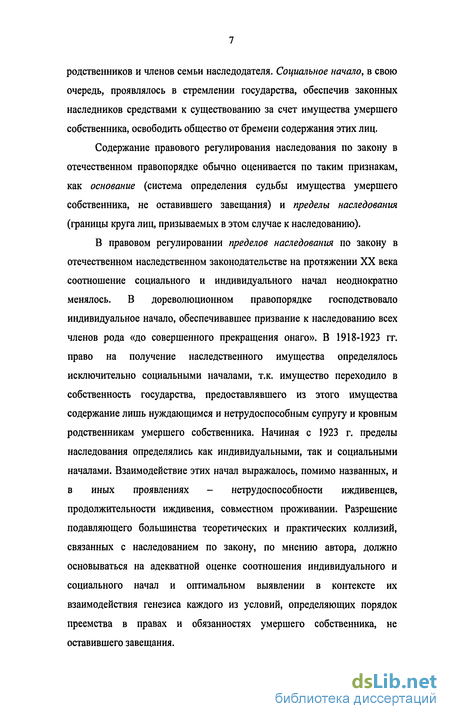 7

родственников и членов семьи наследодателя. Социальное начало, в свою очередь, проявлялось в стремлении государства, обеспечив законных наследников средствами к существованию за счет имущества умершего собственника, освободить общество от бремени содержания этих лиц.

Содержание правового регулирования наследования по закону в отечественном правопорядке обычно оценивается по таким признакам, как основание (система определения судьбы имущества умершего собственника, не оставившего завещания) и пределы наследования (границы круга лиц, призываемых в этом случае к наследованию).

В правовом регулировании пределов наследования по закону в отечественном наследственном законодательстве на протяжении XX века соотношение социального и индивидуального начал неоднократно менялось. В дореволюционном правопорядке господствовало индивидуальное начало, обеспечивавшее призвание к наследованию всех членов рода «до совершенного прекращения онаго». В 1918-1923 гг. право на получение наследственного имущества определялось исключительно социальными началами, т.к. имущество переходило в собственность государства, предоставлявшего из этого имущества содержание лишь нуждающимся и нетрудоспособным супругу и кровным родственникам умершего собственника. Начиная с 1923 г. пределы наследования определялись как индивидуальными, так и социальными началами. Взаимодействие этих начал выражалось, помимо названных, и в иных проявлениях – нетрудоспособности иждивенцев, продолжительности иждивения, совместном проживании. Разрешение подавляющего большинства теоретических и практических коллизий, связанных с наследованием по закону, по мнению автора, должно основываться на адекватной оценке соотношения индивидуального и социального начал и оптимальном выявлении в контексте их взаимодействия генезиса каждого из условий, определяющих порядок преемства в правах и обязанностях умершего собственника, не оставившего завещания.

dsLib.net
библиотека диссертаций